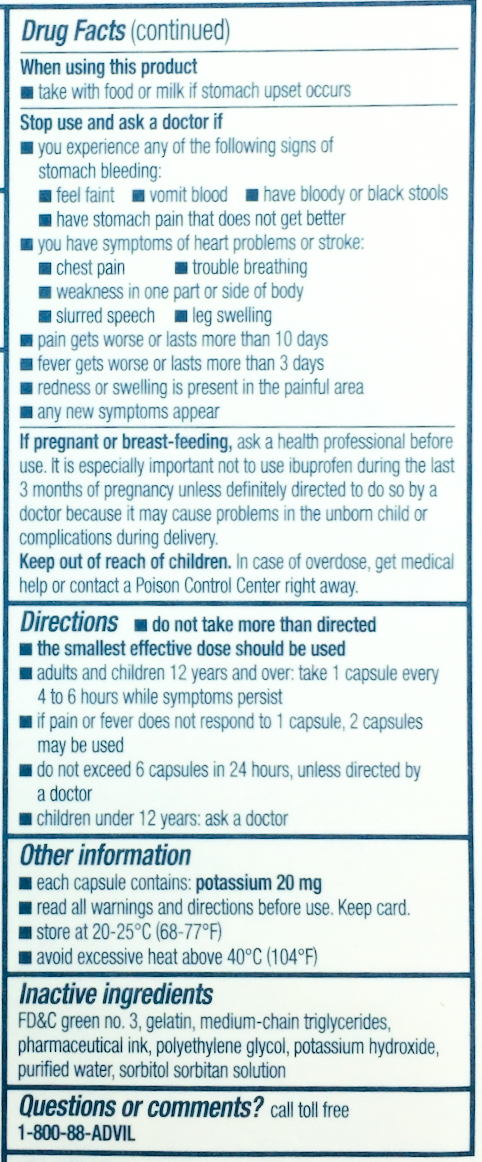 Drug Facts (continued)

When using this product
■ take with food or milk if stomach upset occurs

Stop use and ask a doctor if
■ you experience any of the following signs of stomach bleeding:
■ feel faint ■ vomit blood ■ have bloody or black stools
■ have stomach pain that does not get better
■ you have symptoms of heart problems or stroke:
■ chest pain ■ trouble breathing
■ weakness in one part or side of body
■ slurred speech ■ leg swelling
■ pain gets worse or lasts more than 10 days
■ fever gets worse or lasts more than 3 days
■ redness or swelling is present in the painful area
■ any new symptoms appear

If pregnant or breast-feeding, ask a health professional before use. It is especially important not to use ibuprofen during the last 3 months of pregnancy unless definitely directed to do so by a doctor because it may cause problems in the unborn child or complications during delivery.
Keep out of reach of children. In case of overdose, get medical help or contact a Poison Control Center right away.

Directions ■ do not take more than directed
■ the smallest effective dose should be used
■ adults and children 12 years and over: take 1 capsule every 4 to 6 hours while symptoms persist
■ if pain or fever does not respond to 1 capsule, 2 capsules may be used
■ do not exceed 6 capsules in 24 hours, unless directed by a doctor
■ children under 12 years: ask a doctor

Other information
■ each capsule contains: potassium 20 mg
■ read all warnings and directions before use. Keep card.
■ store at 20-25°C (68-77°F)
■ avoid excessive heat above 40°C (104°F)

Inactive ingredients
FD&C green no. 3, gelatin, medium-chain triglycerides, pharmaceutical ink, polyethylene glycol, potassium hydroxide, purified water, sorbitol sorbitan solution

Questions or comments? call toll free
1-800-88-ADVIL